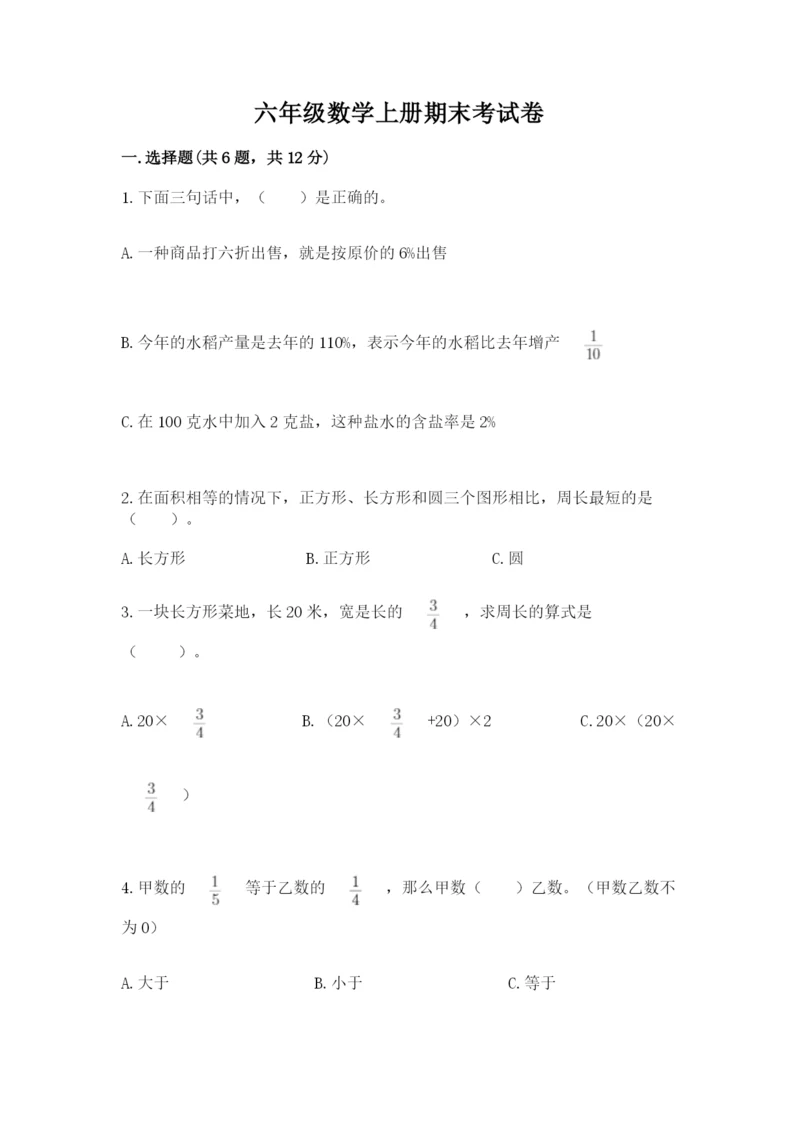 六年级数学上册期末考试卷

一.选择题(共6题，共12分)

1.下面三句话中，（　　）是正确的。

A.一种商品打六折出售，就是按原价的6%出售

B.今年的水稻产量是去年的110%，表示今年的水稻比去年增产 $\frac{1}{10}$

C.在100克水中加入2克盐，这种盐水的含盐率是2%

2.在面积相等的情况下，正方形、长方形和圆三个图形相比，周长最短的是（　　）。

A.长方形　　B.正方形　　C.圆

3.一块长方形菜地，长20米，宽是长的 $\frac{3}{4}$ ，求周长的算式是（　　）。

A.20× $\frac{3}{4}$　　B.（20× $\frac{3}{4}$ +20）×2　　C.20×（20× $\frac{3}{4}$ ）

4.甲数的 $\frac{1}{5}$ 等于乙数的 $\frac{1}{4}$ ，那么甲数（　　）乙数。（甲数乙数不为0）

A.大于　　B.小于　　C.等于